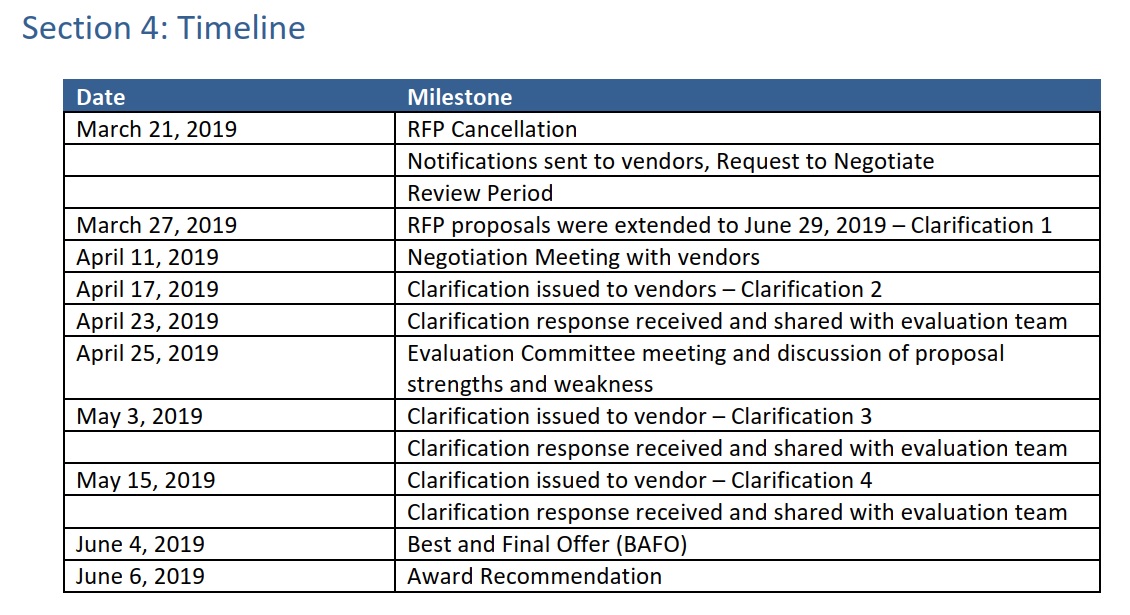 Section 4: Timeline

| Date | Milestone |
|---|---|
| March 21, 2019 | RFP Cancellation |
|  | Notifications sent to vendors, Request to Negotiate |
|  | Review Period |
| March 27, 2019 | RFP proposals were extended to June 29, 2019 – Clarification 1 |
| April 11, 2019 | Negotiation Meeting with vendors |
| April 17, 2019 | Clarification issued to vendors – Clarification 2 |
| April 23, 2019 | Clarification response received and shared with evaluation team |
| April 25, 2019 | Evaluation Committee meeting and discussion of proposal strengths and weakness |
| May 3, 2019 | Clarification issued to vendor – Clarification 3 |
|  | Clarification response received and shared with evaluation team |
| May 15, 2019 | Clarification issued to vendor – Clarification 4 |
|  | Clarification response received and shared with evaluation team |
| June 4, 2019 | Best and Final Offer (BAFO) |
| June 6, 2019 | Award Recommendation |